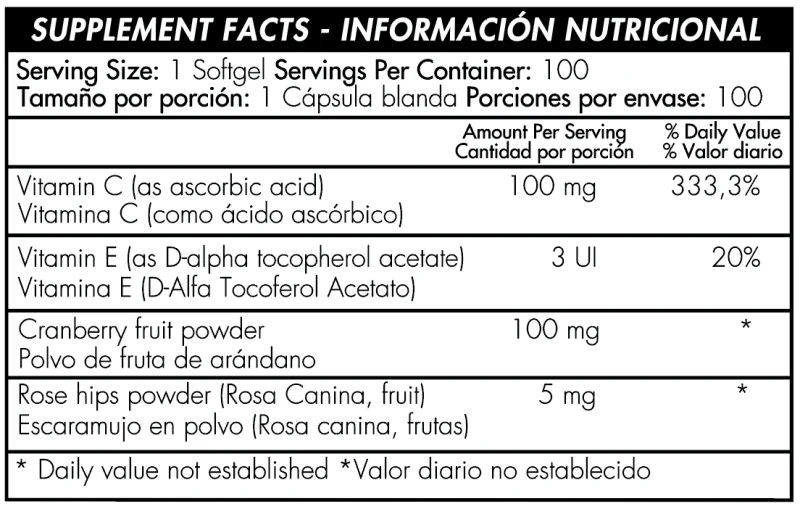 SUPPLEMENT FACTS - INFORMACIÓN NUTRICIONAL

Serving Size: 1 Softgel Servings Per Container: 100
Tamaño por porción: 1 Cápsula blanda Porciones por envase: 100

| | Amount Per Serving Cantidad por porción | % Daily Value % Valor diario |
|---|---|---|
| Vitamin C (as ascorbic acid) Vitamina C (como ácido ascórbico) | 100 mg | 333,3% |
| Vitamin E (as D-alpha tocopherol acetate) Vitamina E (D-Alfa Tocoferol Acetato) | 3 UI | 20% |
| Cranberry fruit powder Polvo de fruta de arándano | 100 mg | * |
| Rose hips powder (Rosa Canina, fruit) Escaramujo en polvo (Rosa canina, frutas) | 5 mg | * |

* Daily value not established *Valor diario no establecido